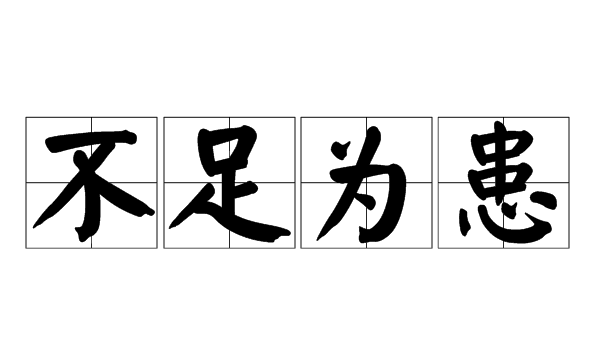 不足为患